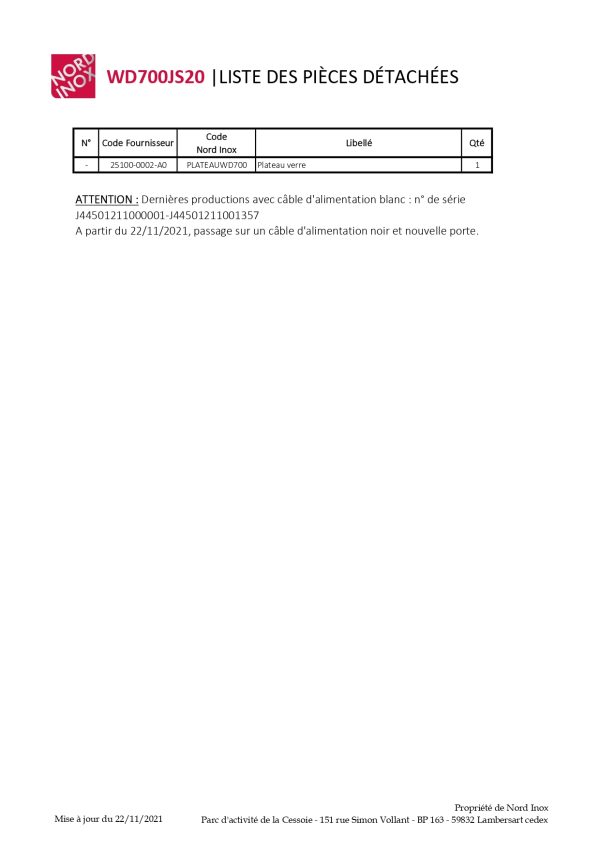 NORD INOX

WD700JS20 |LISTE DES PIÈCES DÉTACHÉES

| N° | Code Fournisseur | Code Nord Inox | Libellé | Qté |
|---|---|---|---|---|
| - | 25100-0002-A0 | PLATEAUWD700 | Plateau verre | 1 |

ATTENTION : Dernières productions avec câble d'alimentation blanc : n° de série J44501211000001-J44501211001357
A partir du 22/11/2021, passage sur un câble d'alimentation noir et nouvelle porte.

Mise à jour du 22/11/2021

Propriété de Nord Inox
Parc d'activité de la Cessoie - 151 rue Simon Vollant - BP 163 - 59832 Lambersart cedex